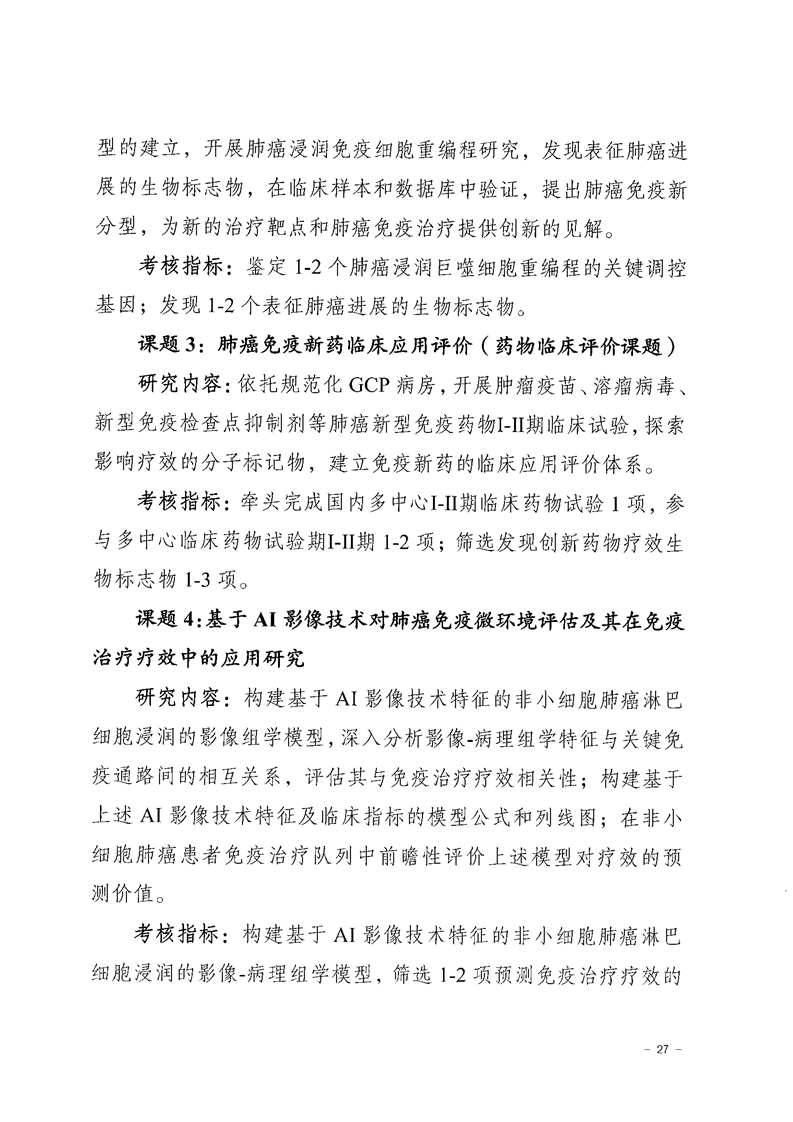 型的建立，开展肺癌浸润免疫细胞重编程研究，发现表征肺癌进展的生物标志物，在临床样本和数据库中验证，提出肺癌免疫新分型，为新的治疗靶点和肺癌免疫治疗提供创新的见解。

考核指标：鉴定 1-2 个肺癌浸润巨噬细胞重编程的关键调控基因；发现 1-2 个表征肺癌进展的生物标志物。

课题 3：肺癌免疫新药临床应用评价（药物临床评价课题）

研究内容：依托规范化 GCP 病房，开展肿瘤疫苗、溶瘤病毒、新型免疫检查点抑制剂等肺癌新型免疫药物I-II期临床试验，探索影响疗效的分子标记物，建立免疫新药的临床应用评价体系。

考核指标：牵头完成国内多中心I-II期临床药物试验 1 项，参与多中心临床药物试验期I-II期 1-2 项；筛选发现创新药物疗效生物标志物 1-3 项。

课题 4：基于 AI 影像技术对肺癌免疫微环境评估及其在免疫治疗疗效中的应用研究

研究内容：构建基于 AI 影像技术特征的非小细胞肺癌淋巴细胞浸润的影像组学模型，深入分析影像-病理组学特征与关键免疫通路间的相互关系，评估其与免疫治疗疗效相关性；构建基于上述 AI 影像技术特征及临床指标的模型公式和列线图；在非小细胞肺癌患者免疫治疗队列中前瞻性评价上述模型对疗效的预测价值。

考核指标：构建基于 AI 影像技术特征的非小细胞肺癌淋巴细胞浸润的影像-病理组学模型，筛选 1-2 项预测免疫治疗疗效的

- 27 -